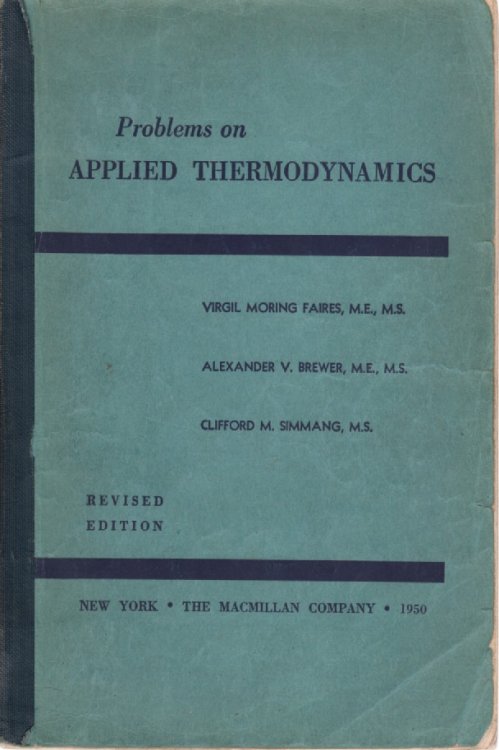 Problems on
APPLIED THERMODYNAMICS

VIRGIL MORING FAIRES, M.E., M.S.

ALEXANDER V. BREWER, M.E., M.S.

CLIFFORD M. SIMMANG, M.S.

REVISED
EDITION

NEW YORK • THE MACMILLAN COMPANY • 1950